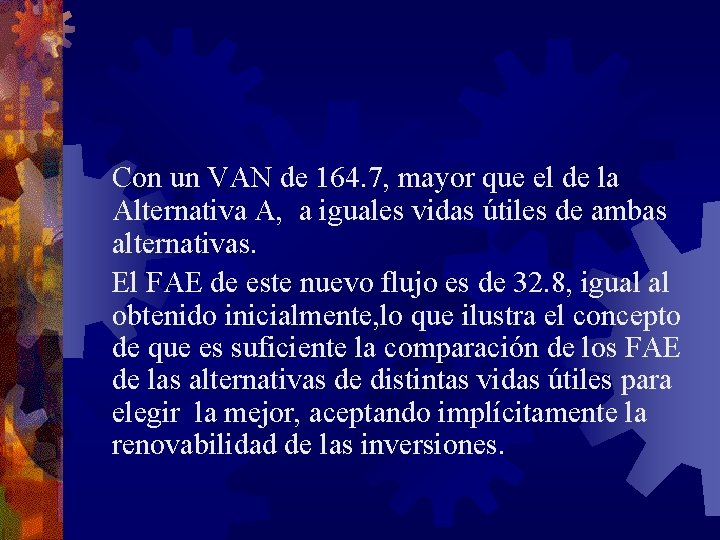 Con un VAN de 164.7, mayor que el de la Alternativa A,  a iguales vidas útiles de ambas alternativas.

El FAE de este nuevo flujo es de 32.8, igual al obtenido inicialmente,lo que ilustra el concepto de que es suficiente la comparación de los FAE de las alternativas de distintas vidas útiles para elegir  la mejor, aceptando implícitamente la renovabilidad de las inversiones.